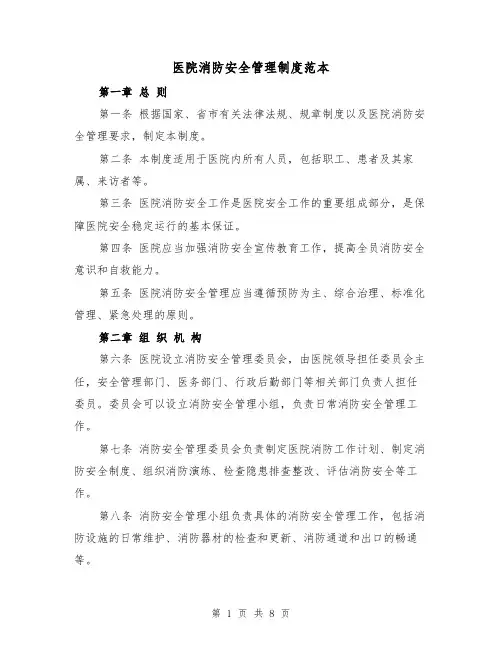 医院消防安全管理制度范本

第一章 总 则

第一条 根据国家、省市有关法律法规、规章制度以及医院消防安全管理要求，制定本制度。

第二条 本制度适用于医院内所有人员，包括职工、患者及其家属、来访者等。

第三条 医院消防安全工作是医院安全工作的重要组成部分，是保障医院安全稳定运行的基本保证。

第四条 医院应当加强消防安全宣传教育工作，提高全员消防安全意识和自救能力。

第五条 医院消防安全管理应当遵循预防为主、综合治理、标准化管理、紧急处理的原则。

第二章 组 织 机 构

第六条 医院设立消防安全管理委员会，由医院领导担任委员会主任，安全管理部门、医务部门、行政后勤部门等相关部门负责人担任委员。委员会可以设立消防安全管理小组，负责日常消防安全管理工作。

第七条 消防安全管理委员会负责制定医院消防工作计划、制定消防安全制度、组织消防演练、检查隐患排查整改、评估消防安全等工作。

第八条 消防安全管理小组负责具体的消防安全管理工作，包括消防设施的日常维护、消防器材的检查和更新、消防通道和出口的畅通等。

第 1 页 共 8 页